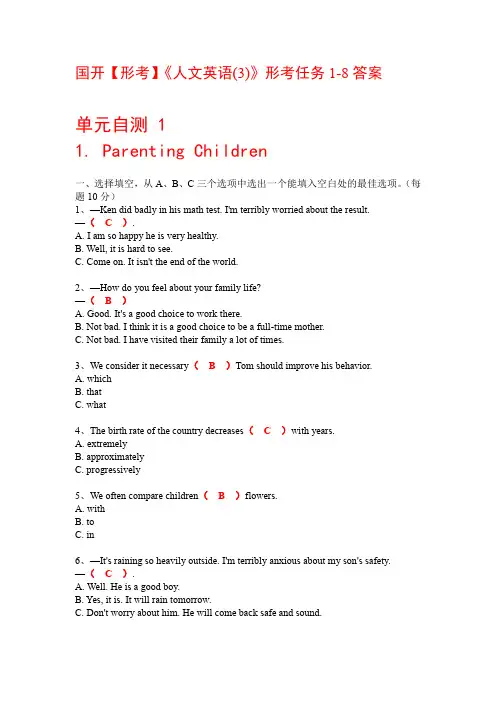 国开【形考】《人文英语(3)》形考任务 1-8 答案

单元自测 1

1. Parenting Children

一、选择填空，从 A、B、C 三个选项中选出一个能填入空白处的最佳选项。（每题 10 分）

1、—Ken did badly in his math test. I'm terribly worried about the result.
—（ C ）.
A. I am so happy he is very healthy.
B. Well, it is hard to see.
C. Come on. It isn't the end of the world.

2、—How do you feel about your family life?
—（ B ）
A. Good. It's a good choice to work there.
B. Not bad. I think it is a good choice to be a full-time mother.
C. Not bad. I have visited their family a lot of times.

3、We consider it necessary（ B ）Tom should improve his behavior.
A. which
B. that
C. what

4、The birth rate of the country decreases（ C ）with years.
A. extremely
B. approximately
C. progressively

5、We often compare children（ B ）flowers.
A. with
B. to
C. in

6、—It's raining so heavily outside. I'm terribly anxious about my son's safety.
—（ C ）.
A. Well. He is a good boy.
B. Yes, it is. It will rain tomorrow.
C. Don't worry about him. He will come back safe and sound.